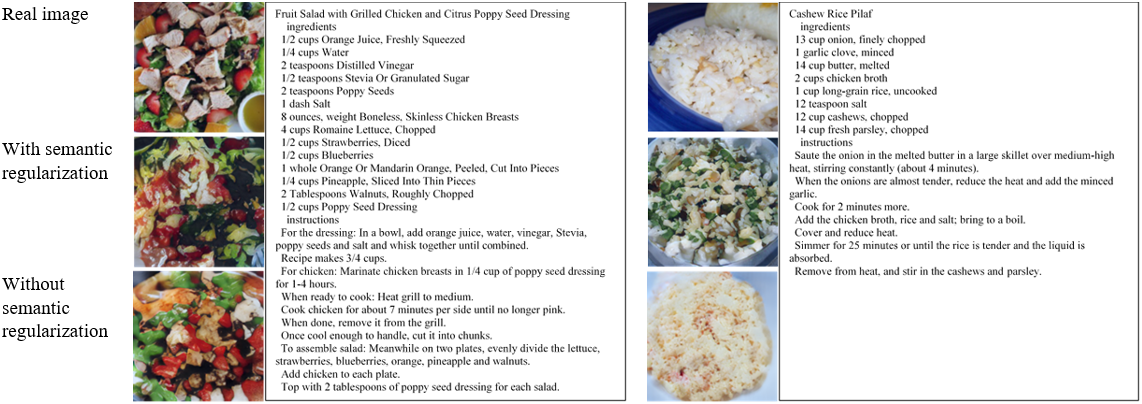 Real image

With semantic regularization

Without semantic regularization

Fruit Salad with Grilled Chicken and Citrus Poppy Seed Dressing
ingredients
1/2 cups Orange Juice, Freshly Squeezed
1/4 cups Water
2 teaspoons Distilled Vinegar
1/2 teaspoons Stevia Or Granulated Sugar
2 teaspoons Poppy Seeds
1 dash Salt
8 ounces, weight Boneless, Skinless Chicken Breasts
4 cups Romaine Lettuce, Chopped
1/2 cups Strawberries, Diced
1/2 cups Blueberries
1 whole Orange Or Mandarin Orange, Peeled, Cut Into Pieces
1/4 cups Pineapple, Sliced Into Thin Pieces
2 Tablespoons Walnuts, Roughly Chopped
1/2 cups Poppy Seed Dressing
instructions
For the dressing: In a bowl, add orange juice, water, vinegar, Stevia, poppy seeds and salt and whisk together until combined.
Recipe makes 3/4 cups.
For chicken: Marinate chicken breasts in 1/4 cup of poppy seed dressing for 1-4 hours.
When ready to cook: Heat grill to medium.
Cook chicken for about 7 minutes per side until no longer pink.
When done, remove it from the grill.
Once cool enough to handle, cut it into chunks.
To assemble salad: Meanwhile on two plates, evenly divide the lettuce, strawberries, blueberries, orange, pineapple and walnuts.
Add chicken to each plate.
Top with 2 tablespoons of poppy seed dressing for each salad.

Cashew Rice Pilaf
ingredients
13 cup onion, finely chopped
1 garlic clove, minced
14 cup butter, melted
2 cups chicken broth
1 cup long-grain rice, uncooked
12 teaspoon salt
12 cup cashews, chopped
14 cup fresh parsley, chopped
instructions
Saute the onion in the melted butter in a large skillet over medium-high heat, stirring constantly (about 4 minutes).
When the onions are almost tender, reduce the heat and add the minced garlic.
Cook for 2 minutes more.
Add the chicken broth, rice and salt; bring to a boil.
Cover and reduce heat.
Simmer for 25 minutes or until the rice is tender and the liquid is absorbed.
Remove from heat, and stir in the cashews and parsley.